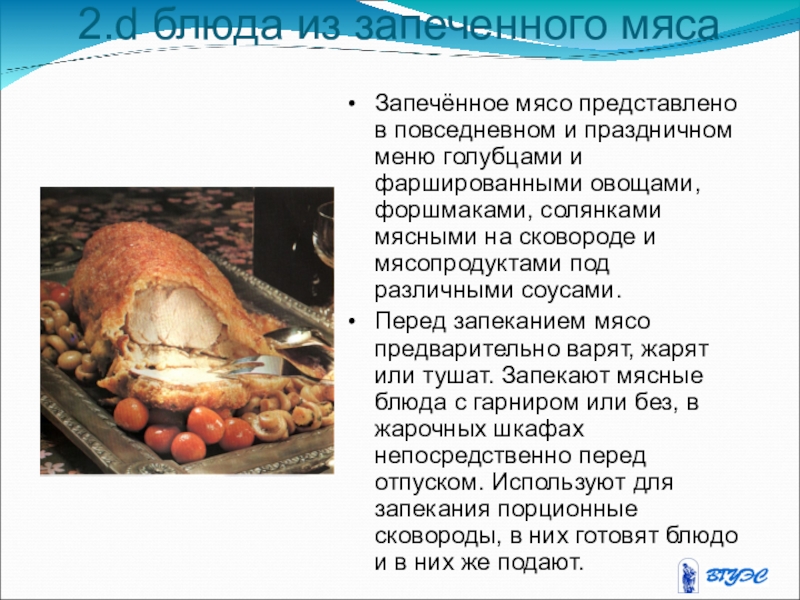 2.d блюда из запеченного мяса

• Запечённое мясо представлено в повседневном и праздничном меню голубцами и фаршированными овощами, форшмаками, солянками мясными на сковороде и мясопродуктами под различными соусами.
• Перед запеканием мясо предварительно варят, жарят или тушат. Запекают мясные блюда с гарниром или без, в жарочных шкафах непосредственно перед отпуском. Используют для запекания порционные сковороды, в них готовят блюдо и в них же подают.

ВГУЭС